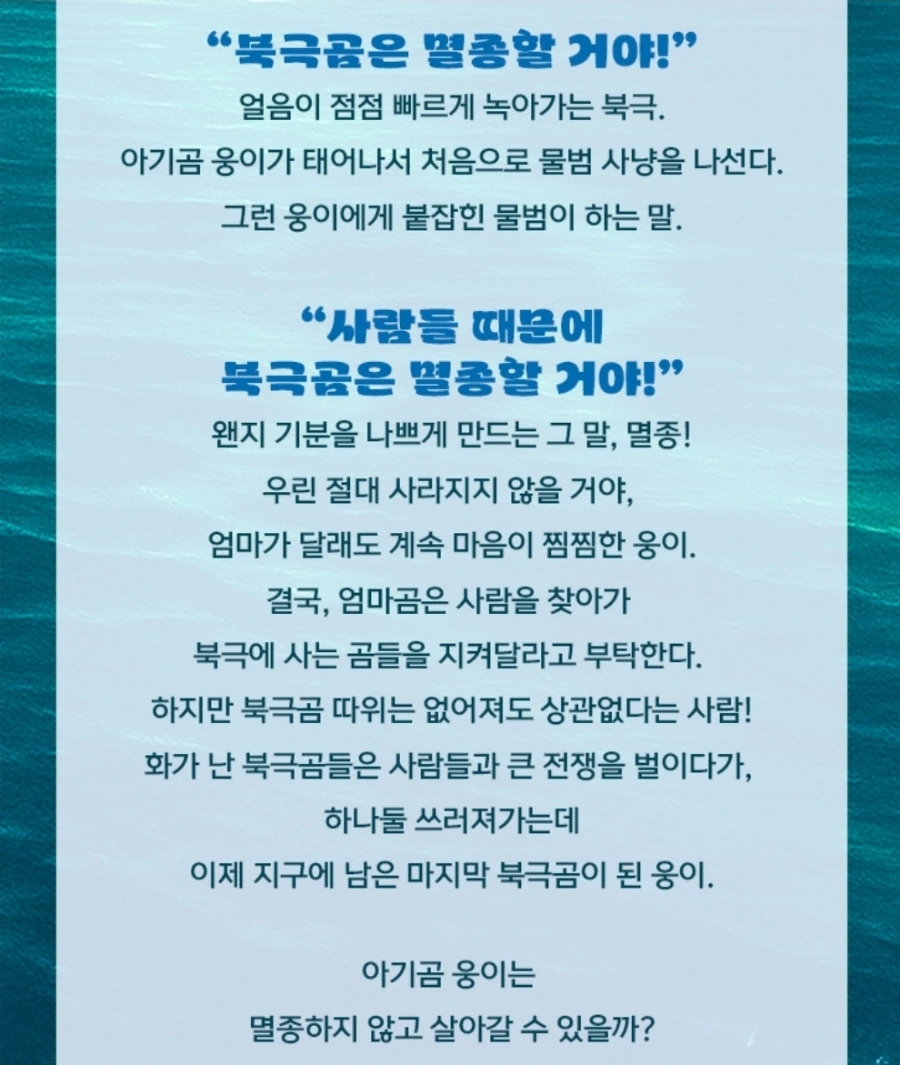 "북극곰은 멸종할 거야!"

얼음이 점점 빠르게 녹아가는 북극.

아기곰 웅이가 태어나서 처음으로 물범 사냥을 나선다.

그런 웅이에게 붙잡힌 물범이 하는 말.

"사람들 때문에
북극곰은 멸종할 거야!"

왠지 기분을 나쁘게 만드는 그 말, 멸종!

우린 절대 사라지지 않을 거야,

엄마가 달래도 계속 마음이 찜찜한 웅이.

결국, 엄마곰은 사람을 찾아가

북극에 사는 곰들을 지켜달라고 부탁한다.

하지만 북극곰 따위는 없어져도 상관없다는 사람!

화가 난 북극곰들은 사람들과 큰 전쟁을 벌이다가,

하나둘 쓰러져가는데

이제 지구에 남은 마지막 북극곰이 된 웅이.

아기곰 웅이는

멸종하지 않고 살아갈 수 있을까?